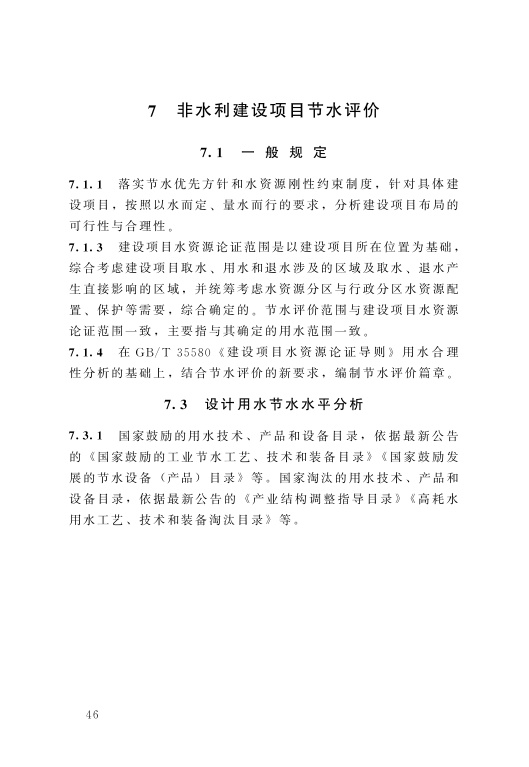 7 非水利建设项目节水评价

7.1 一般规定

7.1.1 落实节水优先方针和水资源刚性约束制度，针对具体建设项目，按照以水而定、量水而行的要求，分析建设项目布局的可行性与合理性。

7.1.3 建设项目水资源论证范围是以建设项目所在位置为基础，综合考虑建设项目取水、用水和退水涉及的区域及取水、退水产生直接影响的区域，并统筹考虑水资源分区与行政分区水资源配置、保护等需要，综合确定的。节水评价范围与建设项目水资源论证范围一致，主要指与其确定的用水范围一致。

7.1.4 在 GB/T 35580《建设项目水资源论证导则》用水合理性分析的基础上，结合节水评价的新要求，编制节水评价篇章。

7.3 设计用水节水水平分析

7.3.1 国家鼓励的用水技术、产品和设备目录，依据最新公告的《国家鼓励的工业节水工艺、技术和装备目录》《国家鼓励发展的节水设备（产品）目录》等。国家淘汰的用水技术、产品和设备目录，依据最新公告的《产业结构调整指导目录》《高耗水用水工艺、技术和装备淘汰目录》等。

46